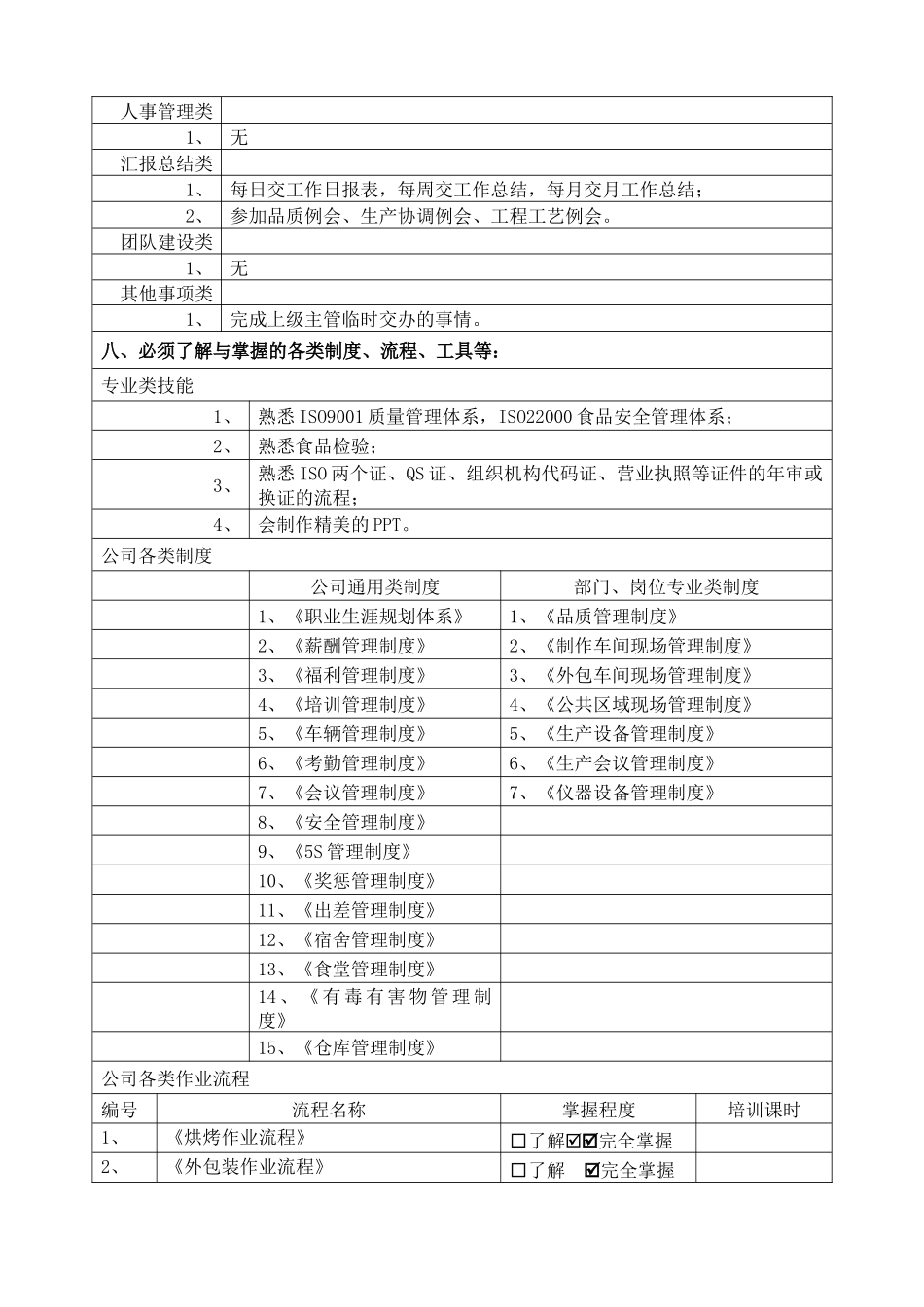 | 人事管理类 | |
|---|---|
| 1、 | 无 |
| 汇报总结类 | |
| 1、 | 每日交工作日报表，每周交工作总结，每月交月工作总结； |
| 2、 | 参加品质例会、生产协调例会、工程工艺例会。 |
| 团队建设类 | |
| 1、 | 无 |
| 其他事项类 | |
| 1、 | 完成上级主管临时交办的事情。 |

八、必须了解与掌握的各类制度、流程、工具等：

专业类技能

| | |
|---|---|
| 1、 | 熟悉 ISO9001 质量管理体系，ISO22000 食品安全管理体系； |
| 2、 | 熟悉食品检验； |
| 3、 | 熟悉 ISO 两个证、QS 证、组织机构代码证、营业执照等证件的年审或换证的流程； |
| 4、 | 会制作精美的 PPT。 |

公司各类制度

| | 公司通用类制度 | 部门、岗位专业类制度 |
|---|---|---|
| | 1、《职业生涯规划体系》 | 1、《品质管理制度》 |
| | 2、《薪酬管理制度》 | 2、《制作车间现场管理制度》 |
| | 3、《福利管理制度》 | 3、《外包车间现场管理制度》 |
| | 4、《培训管理制度》 | 4、《公共区域现场管理制度》 |
| | 5、《车辆管理制度》 | 5、《生产设备管理制度》 |
| | 6、《考勤管理制度》 | 6、《生产会议管理制度》 |
| | 7、《会议管理制度》 | 7、《仪器设备管理制度》 |
| | 8、《安全管理制度》 | |
| | 9、《5S 管理制度》 | |
| | 10、《奖惩管理制度》 | |
| | 11、《出差管理制度》 | |
| | 12、《宿舍管理制度》 | |
| | 13、《食堂管理制度》 | |
| | 14、《有毒有害物管理制度》 | |
| | 15、《仓库管理制度》 | |

公司各类作业流程

| 编号 | 流程名称 | 掌握程度 | 培训课时 |
|---|---|---|---|
| 1、 | 《烘烤作业流程》 | ☐了解☑☑完全掌握 | |
| 2、 | 《外包装作业流程》 | ☐了解 ☑完全掌握 | |